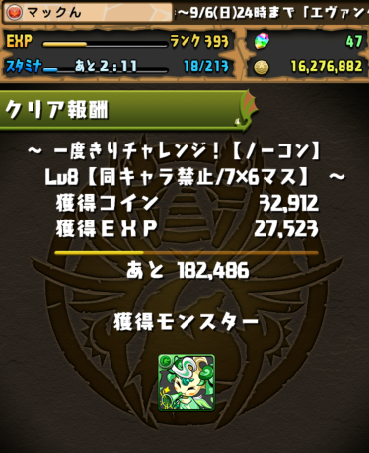 マックん

~9/6(日)24時まで「エヴァン

EXP ランク 393

47

スタミナ あと 2:11 18/213

16,276,882

クリア報酬

~ 一度きりチャレンジ！【ノーコン】 Lv8【同キャラ禁止/7×6マス】 ~

獲得コイン 32,912

獲得EXP 27,523

あと 182,486

獲得モンスター